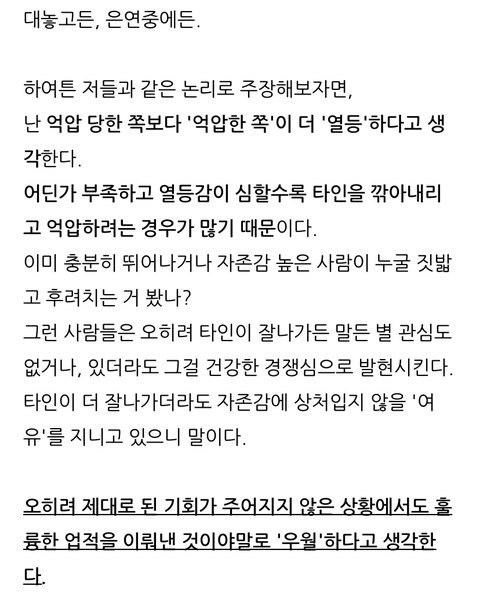 대놓고든, 은연중에든.

하여튼 저들과 같은 논리로 주장해보자면,
난 억압 당한 쪽보다 '억압한 쪽'이 더 '열등'하다고 생각한다.
어딘가 부족하고 열등감이 심할수록 타인을 깎아내리고 억압하려는 경우가 많기 때문이다.
이미 충분히 뛰어나거나 자존감 높은 사람이 누굴 짓밟고 후려치는 거 봤나?
그런 사람들은 오히려 타인이 잘나가든 말든 별 관심도 없거나, 있더라도 그걸 건강한 경쟁심으로 발현시킨다.
타인이 더 잘나가더라도 자존감에 상처입지 않을 '여유'를 지니고 있으니 말이다.

오히려 제대로 된 기회가 주어지지 않은 상황에서도 훌륭한 업적을 이뤄낸 것이야말로 '우월'하다고 생각한다.